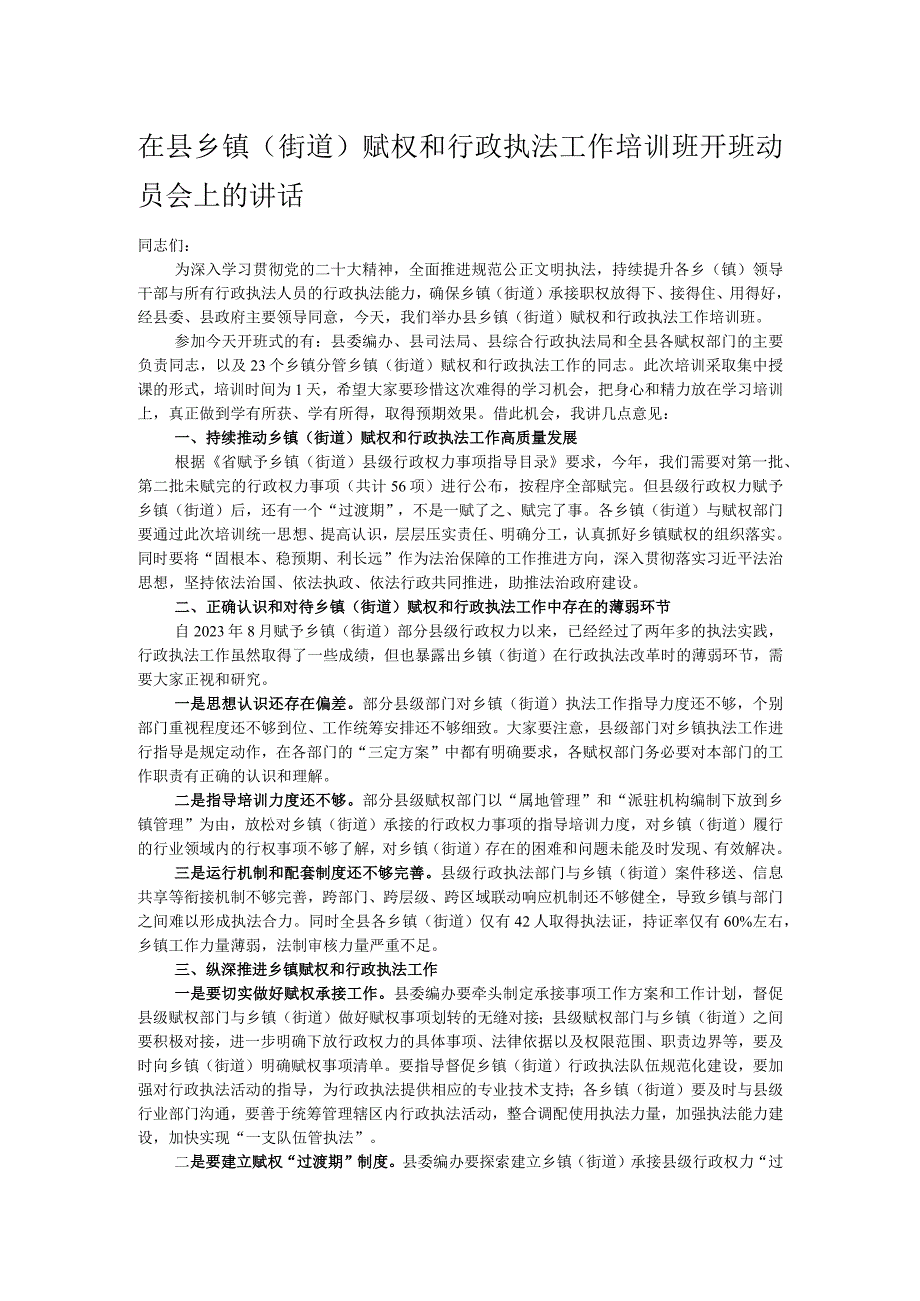 在县乡镇（街道）赋权和行政执法工作培训班开班动员会上的讲话

同志们：

为深入学习贯彻党的二十大精神，全面推进规范公正文明执法，持续提升各乡（镇）领导干部与所有行政执法人员的行政执法能力，确保乡镇（街道）承接职权放得下、接得住、用得好，经县委、县政府主要领导同意，今天，我们举办县乡镇（街道）赋权和行政执法工作培训班。

参加今天开班式的有：县委编办、县司法局、县综合行政执法局和全县各赋权部门的主要负责同志，以及23个乡镇分管乡镇（街道）赋权和行政执法工作的同志。此次培训采取集中授课的形式，培训时间为1天，希望大家要珍惜这次难得的学习机会，把身心和精力放在学习培训上，真正做到学有所获、学有所得，取得预期效果。借此机会，我讲几点意见：

一、持续推动乡镇（街道）赋权和行政执法工作高质量发展

根据《省赋予乡镇（街道）县级行政权力事项指导目录》要求，今年，我们需要对第一批、第二批未赋完的行政权力事项（共计56项）进行公布，按程序全部赋完。但县级行政权力赋予乡镇（街道）后，还有一个“过渡期”，不是一赋了之、赋完了事。各乡镇（街道）与赋权部门要通过此次培训统一思想、提高认识，层层压实责任、明确分工，认真抓好乡镇赋权的组织落实。同时要将“固根本、稳预期、利长远”作为法治保障的工作推进方向，深入贯彻落实习近平法治思想，坚持依法治国、依法执政、依法行政共同推进，助推法治政府建设。

二、正确认识和对待乡镇（街道）赋权和行政执法工作中存在的薄弱环节

自2023年8月赋予乡镇（街道）部分县级行政权力以来，已经经过了两年多的执法实践，行政执法工作虽然取得了一些成绩，但也暴露出乡镇（街道）在行政执法改革时的薄弱环节，需要大家正视和研究。

一是思想认识还存在偏差。部分县级部门对乡镇（街道）执法工作指导力度还不够，个别部门重视程度还不够到位、工作统筹安排还不够细致。大家要注意，县级部门对乡镇执法工作进行指导是规定动作，在各部门的“三定方案”中都有明确要求，各赋权部门务必要对本部门的工作职责有正确的认识和理解。

二是指导培训力度还不够。部分县级赋权部门以“属地管理”和“派驻机构编制下放到乡镇管理”为由，放松对乡镇（街道）承接的行政权力事项的指导培训力度，对乡镇（街道）履行的行业领域内的行权事项不够了解，对乡镇（街道）存在的困难和问题未能及时发现、有效解决。

三是运行机制和配套制度还不够完善。县级行政执法部门与乡镇（街道）案件移送、信息共享等衔接机制不够完善，跨部门、跨层级、跨区域联动响应机制还不够健全，导致乡镇与部门之间难以形成执法合力。同时全县各乡镇（街道）仅有42人取得执法证，持证率仅有60%左右，乡镇工作力量薄弱，法制审核力量严重不足。

三、纵深推进乡镇赋权和行政执法工作

一是要切实做好赋权承接工作。县委编办要牵头制定承接事项工作方案和工作计划，督促县级赋权部门与乡镇（街道）做好赋权事项划转的无缝对接；县级赋权部门与乡镇（街道）之间要积极对接，进一步明确下放行政权力的具体事项、法律依据以及权限范围、职责边界等，要及时向乡镇（街道）明确赋权事项清单。要指导督促乡镇（街道）行政执法队伍规范化建设，要加强对行政执法活动的指导，为行政执法提供相应的专业技术支持；各乡镇（街道）要及时与县级行业部门沟通，要善于统筹管理辖区内行政执法活动，整合调配使用执法力量，加强执法能力建设，加快实现“一支队伍管执法”。

二是要建立赋权“过渡期”制度。县委编办要探索建立乡镇（街道）承接县级行政权力“过